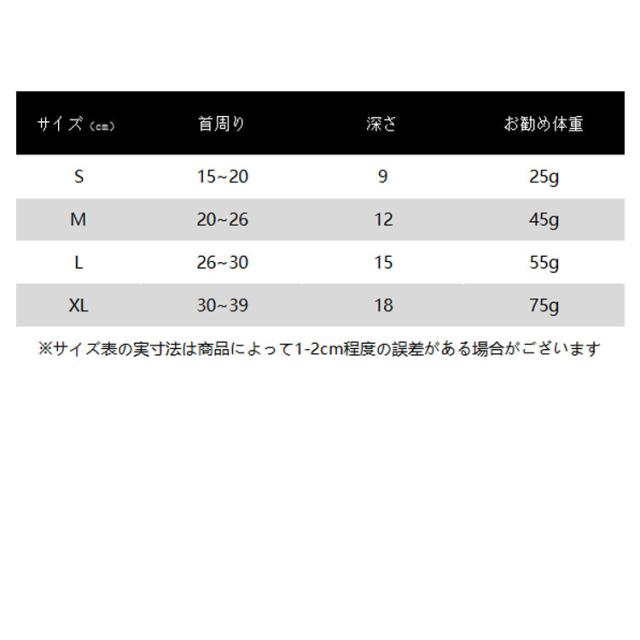 | サイズ（cm） | 首周り | 深さ | お勧め体重 |
|---|---|---|---|
| S | 15~20 | 9 | 25g |
| M | 20~26 | 12 | 45g |
| L | 26~30 | 15 | 55g |
| XL | 30~39 | 18 | 75g |

※サイズ表の実寸法は商品によって1-2cm程度の誤差がある場合がございます